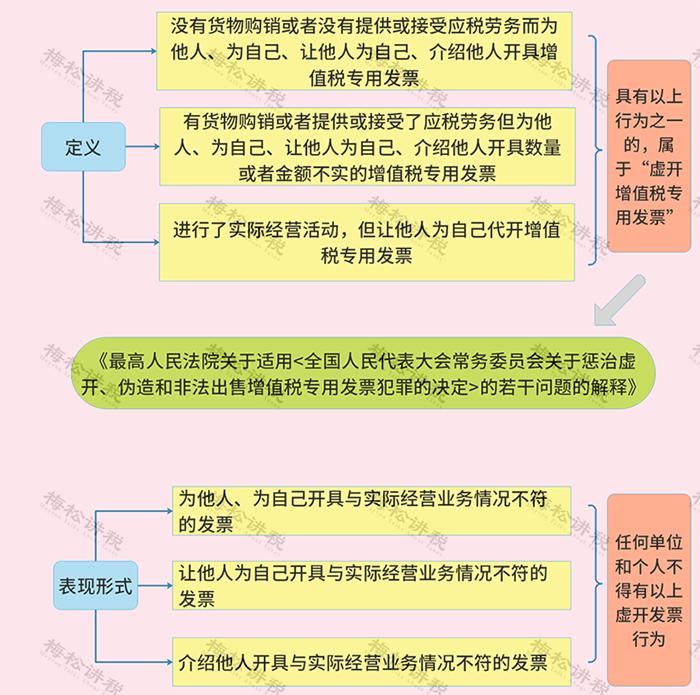 定义

没有货物购销或者没有提供或接受应税劳务而为他人、为自己、让他人为自己、介绍他人开具增值税专用发票

有货物购销或者提供或接受了应税劳务但为他人、为自己、让他人为自己、介绍他人开具数量或者金额不实的增值税专用发票

进行了实际经营活动，但让他人为自己代开增值税专用发票

具有以上行为之一的，属于“虚开增值税专用发票”

《最高人民法院关于适用<全国人民代表大会常务委员会关于惩治虚开、伪造和非法出售增值税专用发票犯罪的决定>的若干问题的解释》

表现形式

为他人、为自己开具与实际经营业务情况不符的发票

让他人为自己开具与实际经营业务情况不符的发票

介绍他人开具与实际经营业务情况不符的发票

任何单位和个人不得有以上虚开发票行为

梅松讲税